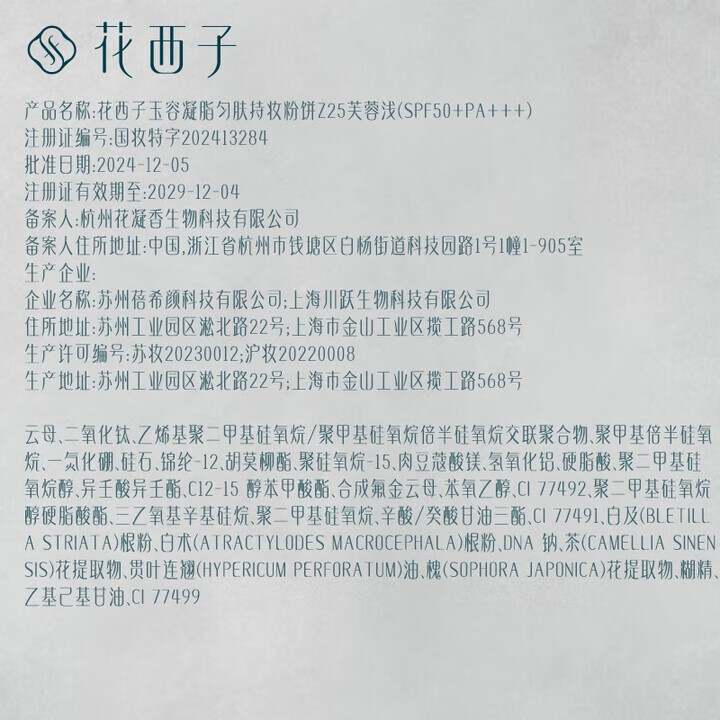 花西子

产品名称:花西子玉容凝脂匀肤持妆粉饼Z25芙蓉浅(SPF50+PA+++)
注册证编号:国妆特字202413284
批准日期:2024-12-05
注册证有效期至:2029-12-04
备案人:杭州花凝香生物科技有限公司
备案人住所地址:中国,浙江省杭州市钱塘区白杨街道科技园路1号1幢1-905室
生产企业:
企业名称:苏州蓓希颜科技有限公司;上海川跃生物科技有限公司
住所地址:苏州工业园区淞北路22号;上海市金山工业区揽工路568号
生产许可编号:苏妆20230012;沪妆20220008
生产地址:苏州工业园区淞北路22号;上海市金山工业区揽工路568号

云母、二氧化钛、乙烯基聚二甲基硅氧烷/聚甲基硅氧烷倍半硅氧烷交联聚合物、聚甲基倍半硅氧烷、一氮化硼、硅石、锦纶-12、胡莫柳酯、聚硅氧烷-15、肉豆蔻酸镁、氢氧化铝、硬脂酸、聚二甲基硅氧烷醇、异壬酸异壬酯、C12-15 醇苯甲酸酯、合成氟金云母、苯氧乙醇、CI 77492、聚二甲基硅氧烷醇硬脂酸酯、三乙氧基辛基硅烷、聚二甲基硅氧烷、辛酸/癸酸甘油三酯、CI 77491、白及(BLETILLA STRIATA)根粉、白术(ATRACTYLODES MACROCEPHALA)根粉、DNA 钠、茶(CAMELLIA SINENSIS)花提取物、贯叶连翘(HYPERICUM PERFORATUM)油、槐(SOPHORA JAPONICA)花提取物、糊精、乙基己基甘油、CI 77499